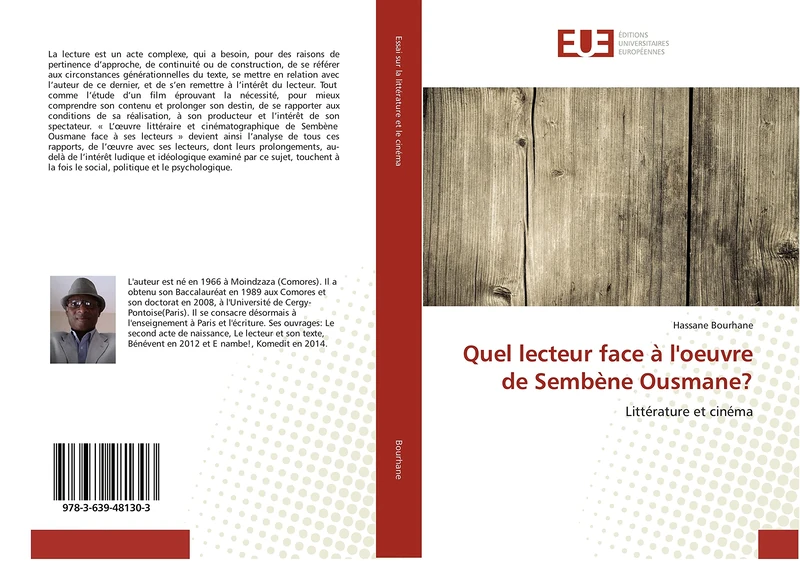 La lecture est un acte complexe, qui a besoin, pour des raisons de pertinence d'approche, de continuité ou de construction, de se référer aux circonstances générationnelles du texte, se mettre en relation avec l'auteur de ce dernier, et de s'en remettre à l'intérêt du lecteur. Tout comme l'étude d'un film éprouvant la nécessité, pour mieux comprendre son contenu et prolonger son destin, de se rapporter aux conditions de sa réalisation, à son producteur et l'intérêt de son spectateur. « L'œuvre littéraire et cinématographique de Sembène Ousmane face à ses lecteurs » devient ainsi l'analyse de tous ces rapports, de l'œuvre avec ses lecteurs, dont leurs prolongements, au-delà de l'intérêt ludique et idéologique examiné par ce sujet, touchent à la fois le social, politique et le psychologique.

L'auteur est né en 1966 à Moindzaza (Comores). Il a obtenu son Baccalauréat en 1989 aux Comores et son doctorat en 2008, à l'Université de Cergy-Pontoise(Paris). Il se consacre désormais à l'enseignement à Paris et l'écriture. Ses ouvrages: Le second acte de naissance, Le lecteur et son texte, Bénévent en 2012 et E nambe!, Komedit en 2014.

978-3-639-48130-3

Essai sur la littérature et le cinéma

Bourhane

EUE ÉDITIONS UNIVERSITAIRES EUROPÉENNES

Hassane Bourhane

Quel lecteur face à l'oeuvre de Sembène Ousmane?

Littérature et cinéma